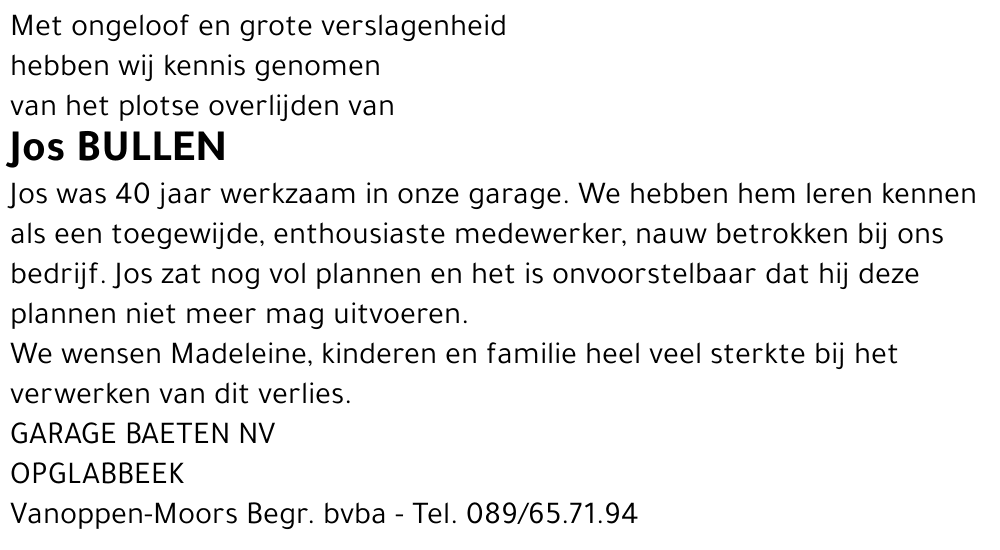 Met ongeloof en grote verslagenheid
hebben wij kennis genomen
van het plotse overlijden van

Jos BULLEN

Jos was 40 jaar werkzaam in onze garage. We hebben hem leren kennen als een toegewijde, enthousiaste medewerker, nauw betrokken bij ons bedrijf. Jos zat nog vol plannen en het is onvoorstelbaar dat hij deze plannen niet meer mag uitvoeren.

We wensen Madeleine, kinderen en familie heel veel sterkte bij het verwerken van dit verlies.

GARAGE BAETEN NV
OPGLABBEEK

Vanoppen-Moors Begr. bvba - Tel. 089/65.71.94